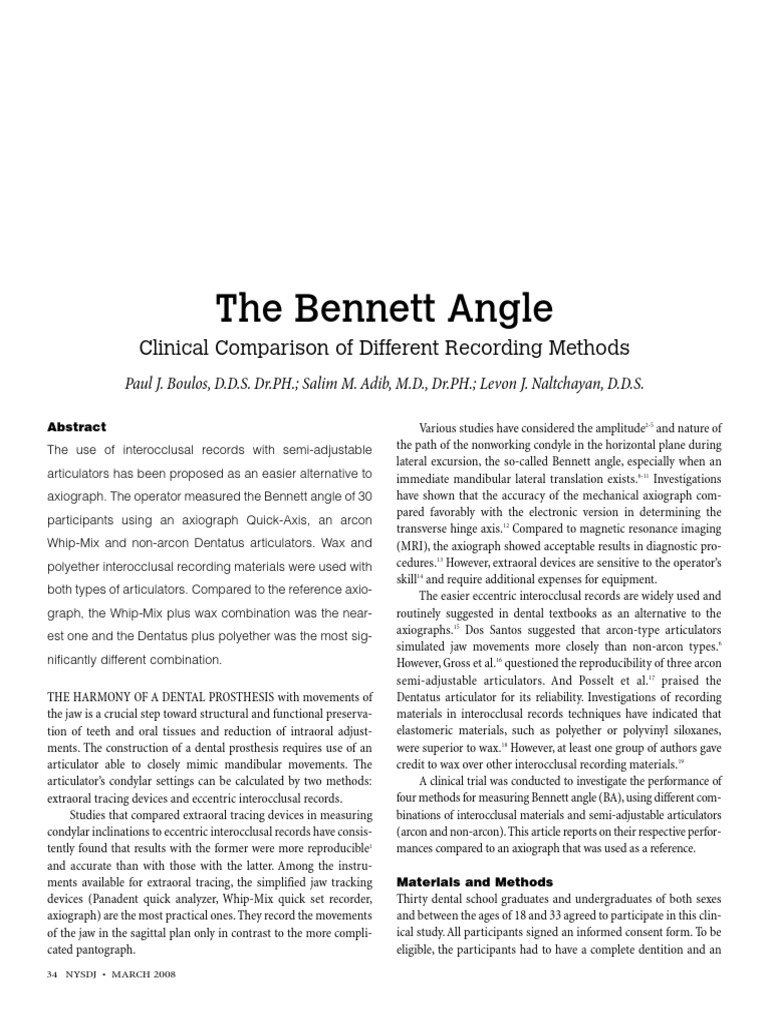 The Bennett Angle

Clinical Comparison of Different Recording Methods

Paul J. Boulos, D.D.S. Dr.PH.; Salim M. Adib, M.D., Dr.PH.; Levon J. Naltchayan, D.D.S.

Abstract

The use of interocclusal records with semi-adjustable articulators has been proposed as an easier alternative to axiograph. The operator measured the Bennett angle of 30 participants using an axiograph Quick-Axis, an arcon Whip-Mix and non-arcon Dentatus articulators. Wax and polyether interocclusal recording materials were used with both types of articulators. Compared to the reference axiograph, the Whip-Mix plus wax combination was the nearest one and the Dentatus plus polyether was the most significantly different combination.

THE HARMONY OF A DENTAL PROSTHESIS with movements of the jaw is a crucial step toward structural and functional preservation of teeth and oral tissues and reduction of intraoral adjustments. The construction of a dental prosthesis requires use of an articulator able to closely mimic mandibular movements. The articulator's condylar settings can be calculated by two methods: extraoral tracing devices and eccentric interocclusal records.

Studies that compared extraoral tracing devices in measuring condylar inclinations to eccentric interocclusal records have consistently found that results with the former were more reproducible$^{1}$ and accurate than with those with the latter. Among the instruments available for extraoral tracing, the simplified jaw tracking devices (Panadent quick analyzer, Whip-Mix quick set recorder, axiograph) are the most practical ones. They record the movements of the jaw in the sagittal plan only in contrast to the more complicated pantograph.

Various studies have considered the amplitude$^{2-5}$ and nature of the path of the nonworking condyle in the horizontal plane during lateral excursion, the so-called Bennett angle, especially when an immediate mandibular lateral translation exists.$^{6-11}$ Investigations have shown that the accuracy of the mechanical axiograph compared favorably with the electronic version in determining the transverse hinge axis.$^{12}$ Compared to magnetic resonance imaging (MRI), the axiograph showed acceptable results in diagnostic procedures.$^{13}$ However, extraoral devices are sensitive to the operator's skill$^{14}$ and require additional expenses for equipment.

The easier eccentric interocclusal records are widely used and routinely suggested in dental textbooks as an alternative to the axiographs.$^{15}$ Dos Santos suggested that arcon-type articulators simulated jaw movements more closely than non-arcon types.$^{8}$ However, Gross et al.$^{16}$ questioned the reproducibility of three arcon semi-adjustable articulators. And Posselt et al.$^{17}$ praised the Dentatus articulator for its reliability. Investigations of recording materials in interocclusal records techniques have indicated that elastomeric materials, such as polyether or polyvinyl siloxanes, were superior to wax.$^{18}$ However, at least one group of authors gave credit to wax over other interocclusal recording materials.$^{19}$

A clinical trial was conducted to investigate the performance of four methods for measuring Bennett angle (BA), using different combinations of interocclusal materials and semi-adjustable articulators (arcon and non-arcon). This article reports on their respective performances compared to an axiograph that was used as a reference.

Materials and Methods

Thirty dental school graduates and undergraduates of both sexes and between the ages of 18 and 33 agreed to participate in this clinical study. All participants signed an informed consent form. To be eligible, the participants had to have a complete dentition and an

34 NYSDJ • MARCH 2008